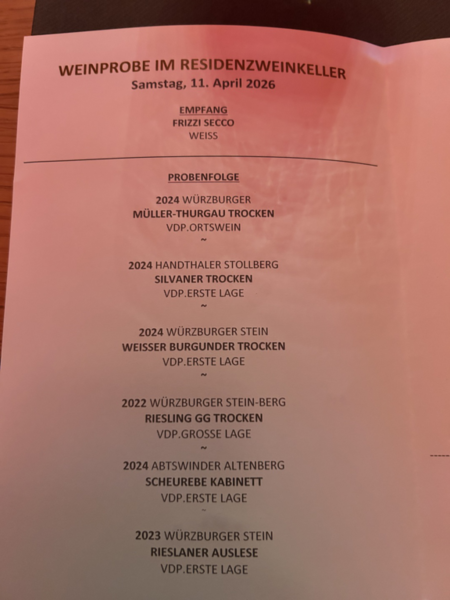 WEINPROBE IM RESIDENZWEINKELLER
Samstag, 11. April 2026

EMPFANG
FRIZZI SECCO
WEISS

PROBENFOLGE

2024 WÜRZBURGER
MÜLLER-THURGAU TROCKEN
VDP.ORTSWEIN
~

2024 HANDTHALER STOLLBERG
SILVANER TROCKEN
VDP.ERSTE LAGE
~

2024 WÜRZBURGER STEIN
WEISSER BURGUNDER TROCKEN
VDP.ERSTE LAGE
~

2022 WÜRZBURGER STEIN-BERG
RIESLING GG TROCKEN
VDP.GROSSE LAGE
~

2024 ABTSWINDER ALTENBERG
SCHEUREBE KABINETT
VDP.ERSTE LAGE
~

2023 WÜRZBURGER STEIN
RIESLANER AUSLESE
VDP.ERSTE LAGE